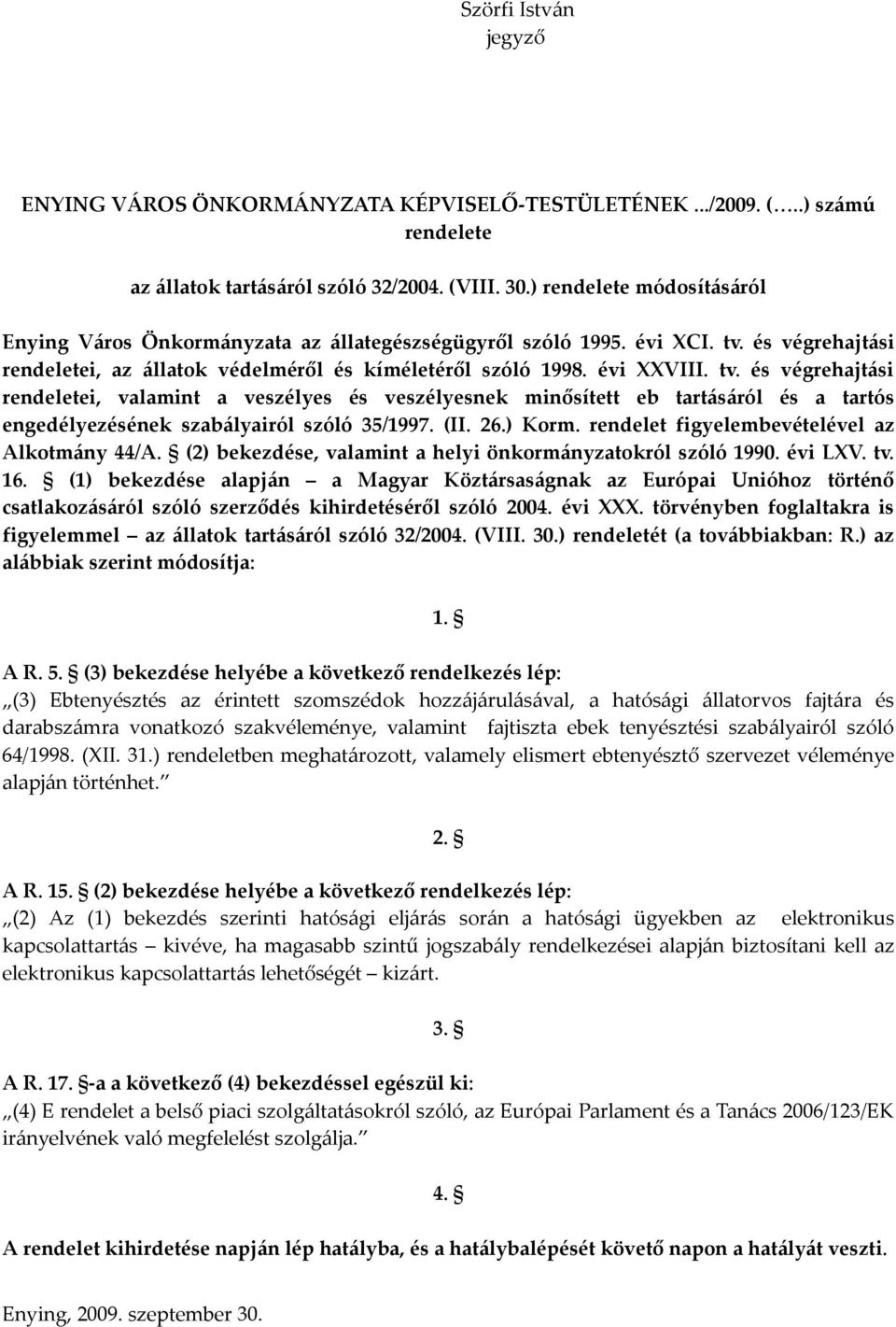 Szörfi István
jegyző

ENYING VÁROS ÖNKORMÁNYZATA KÉPVISELŐ-TESTÜLETÉNEK .../2009. (…..) számú rendelete

az állatok tartásáról szóló 32/2004. (VIII. 30.) rendelete módosításáról

Enying Város Önkormányzata az állategészségügyről szóló 1995. évi XCI. tv. és végrehajtási rendeletei, az állatok védelméről és kíméletéről szóló 1998. évi XXVIII. tv. és végrehajtási rendeletei, valamint a veszélyes és veszélyesnek minősített eb tartásáról és a tartós engedélyezésének szabályairól szóló 35/1997. (II. 26.) Korm. rendelet figyelembevételével az Alkotmány 44/A. § (2) bekezdése, valamint a helyi önkormányzatokról szóló 1990. évi LXV. tv. 16. § (1) bekezdése alapján – a Magyar Köztársaságnak az Európai Unióhoz történő csatlakozásáról szóló szerződés kihirdetéséről szóló 2004. évi XXX. törvényben foglaltakra is figyelemmel – az állatok tartásáról szóló 32/2004. (VIII. 30.) rendeletét (a továbbiakban: R.) az alábbiak szerint módosítja:

1. §

A R. 5. § (3) bekezdése helyébe a következő rendelkezés lép:
„(3) Ebtenyésztés az érintett szomszédok hozzájárulásával, a hatósági állatorvos fajtára és darabszámra vonatkozó szakvéleménye, valamint fajtiszta ebek tenyésztési szabályairól szóló 64/1998. (XII. 31.) rendeletben meghatározott, valamely elismert ebtenyésztő szervezet véleménye alapján történhet.”

2. §

A R. 15. § (2) bekezdése helyébe a következő rendelkezés lép:
„(2) Az (1) bekezdés szerinti hatósági eljárás során a hatósági ügyekben az elektronikus kapcsolattartás – kivéve, ha magasabb szintű jogszabály rendelkezései alapján biztosítani kell az elektronikus kapcsolattartás lehetőségét – kizárt.

3. §

A R. 17. §-a a következő (4) bekezdéssel egészül ki:
„(4) E rendelet a belső piaci szolgáltatásokról szóló, az Európai Parlament és a Tanács 2006/123/EK irányelvének való megfelelést szolgálja.”

4. §

A rendelet kihirdetése napján lép hatályba, és a hatálybalépését követő napon a hatályát veszti.

Enying, 2009. szeptember 30.